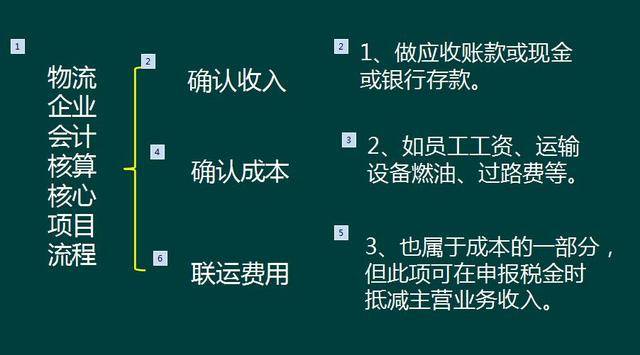 1

物流企业会计核算核心项目流程

2

确认收入

4

确认成本

6

联运费用

2

1、做应收账款或现金或银行存款。

3

2、如员工工资、运输设备燃油、过路费等。

5

3、也属于成本的一部分，但此项可在申报税金时抵减主营业务收入。